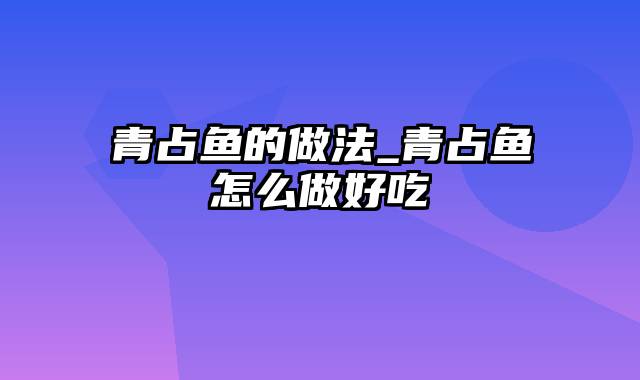 青占鱼的做法_青占鱼怎么做好吃